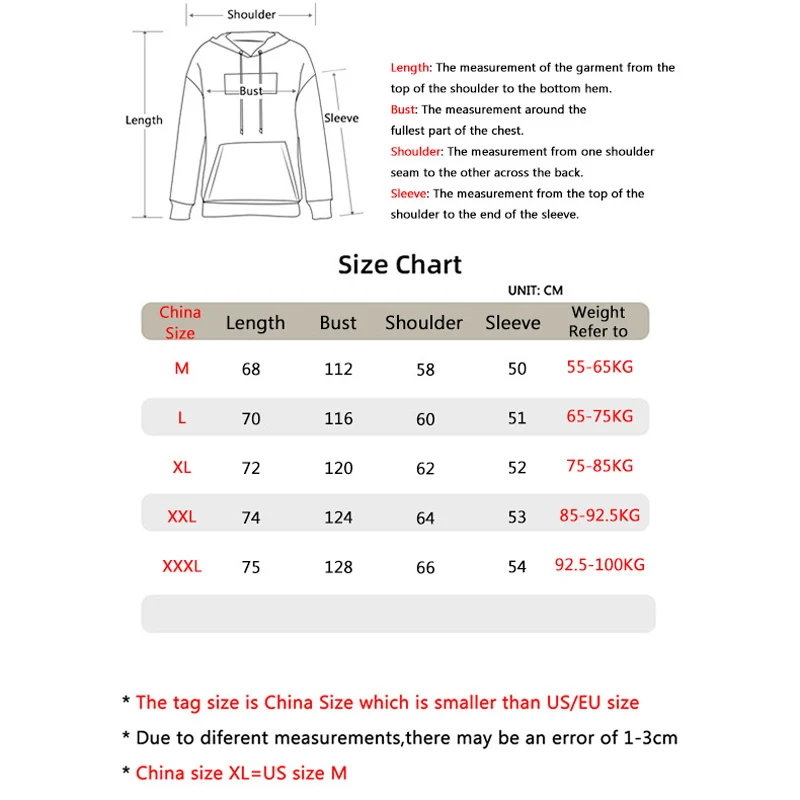 Shoulder

Bust

Length

Sleeve

Length: The measurement of the garment from the top of the shoulder to the bottom hem.
Bust: The measurement around the fullest part of the chest.
Shoulder: The measurement from one shoulder seam to the other across the back.
Sleeve: The measurement from the top of the shoulder to the end of the sleeve.

Size Chart

UNIT: CM

| China Size | Length | Bust | Shoulder | Sleeve | Weight Refer to |
|---|---|---|---|---|---|
| M | 68 | 112 | 58 | 50 | 55-65KG |
| L | 70 | 116 | 60 | 51 | 65-75KG |
| XL | 72 | 120 | 62 | 52 | 75-85KG |
| XXL | 74 | 124 | 64 | 53 | 85-92.5KG |
| XXXL | 75 | 128 | 66 | 54 | 92.5-100KG |

* The tag size is China Size which is smaller than US/EU size
* Due to diferent measurements,there may be an error of 1-3cm
* China size XL=US size M